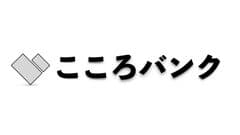 こころバンク